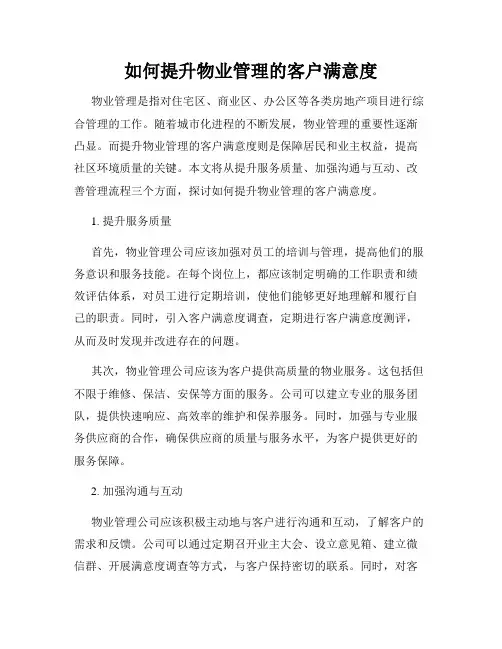 如何提升物业管理的客户满意度

物业管理是指对住宅区、商业区、办公区等各类房地产项目进行综合管理的工作。随着城市化进程的不断发展，物业管理的重要性逐渐凸显。而提升物业管理的客户满意度则是保障居民和业主权益，提高社区环境质量的关键。本文将从提升服务质量、加强沟通与互动、改善管理流程三个方面，探讨如何提升物业管理的客户满意度。

1. 提升服务质量

首先，物业管理公司应该加强对员工的培训与管理，提高他们的服务意识和服务技能。在每个岗位上，都应该制定明确的工作职责和绩效评估体系，对员工进行定期培训，使他们能够更好地理解和履行自己的职责。同时，引入客户满意度调查，定期进行客户满意度测评，从而及时发现并改进存在的问题。

其次，物业管理公司应该为客户提供高质量的物业服务。这包括但不限于维修、保洁、安保等方面的服务。公司可以建立专业的服务团队，提供快速响应、高效率的维护和保养服务。同时，加强与专业服务供应商的合作，确保供应商的质量与服务水平，为客户提供更好的服务保障。

2. 加强沟通与互动

物业管理公司应该积极主动地与客户进行沟通和互动，了解客户的需求和反馈。公司可以通过定期召开业主大会、设立意见箱、建立微信群、开展满意度调查等方式，与客户保持密切的联系。同时，对客